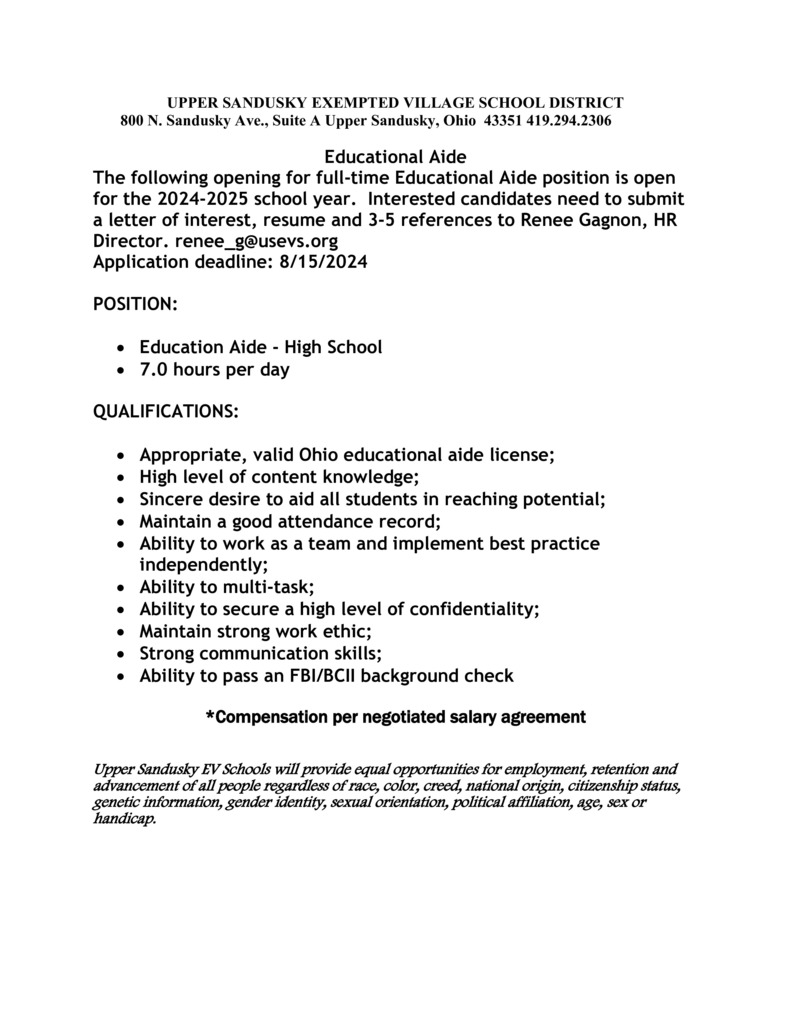 UPPER SANDUSKY EXEMPTED VILLAGE SCHOOL DISTRICT
800 N. Sandusky Ave., Suite A Upper Sandusky, Ohio 43351 419.294.2306

Educational Aide
The following opening for full-time Educational Aide position is open for the 2024-2025 school year. Interested candidates need to submit a letter of interest, resume and 3-5 references to Renee Gagnon, HR Director. renee_g@usevs.org
Application deadline: 8/15/2024

POSITION:

- Education Aide - High School
- 7.0 hours per day

QUALIFICATIONS:

- Appropriate, valid Ohio educational aide license;
- High level of content knowledge;
- Sincere desire to aid all students in reaching potential;
- Maintain a good attendance record;
- Ability to work as a team and implement best practice independently;
- Ability to multi-task;
- Ability to secure a high level of confidentiality;
- Maintain strong work ethic;
- Strong communication skills;
- Ability to pass an FBI/BCII background check

*Compensation per negotiated salary agreement

Upper Sandusky EV Schools will provide equal opportunities for employment, retention and advancement of all people regardless of race, color, creed, national origin, citizenship status, genetic information, gender identity, sexual orientation, political affiliation, age, sex or handicap.